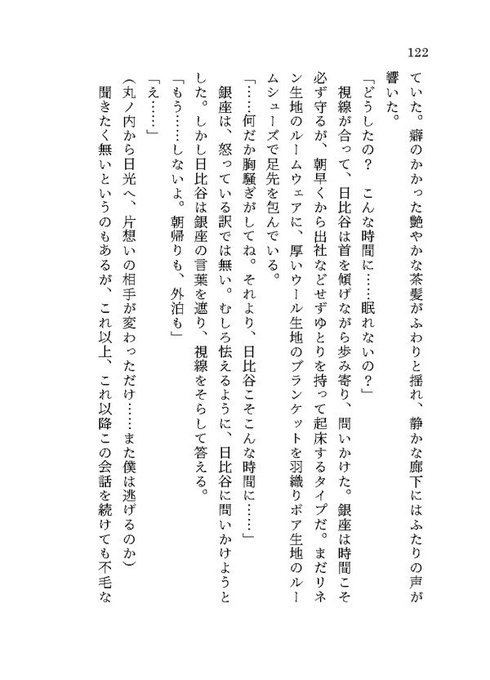 122

ていた。癖のかかった艶やかな茶髪がふわりと揺れ、静かな廊下にはふたりの声が響いた。

「どうしたの？　こんな時間に……眠れないの？」

視線が合って、日比谷は首を傾げながら歩み寄り、問いかけた。銀座は時間こそ必ず守るが、朝早くから出社などせずゆとりを持って起床するタイプだ。まだリネン生地のルームウェアに、厚いウール生地のブランケットを羽織りボア生地のルームシューズで足先を包んでいる。

「……何だか胸騒ぎがしてね。それより、日比谷こそこんな時間に……」

銀座は、怒っている訳では無い。むしろ怯えるように、日比谷に問いかけようとした。しかし日比谷は銀座の言葉を遮り、視線をそらして答える。

「もう……しないよ。朝帰りも、外泊も」

「え……」

（丸ノ内から日光へ、片想いの相手が変わっただけ……また僕は逃げるのか）

聞きたく無いというのもあるが、これ以上、これ以降この会話を続けても不毛な